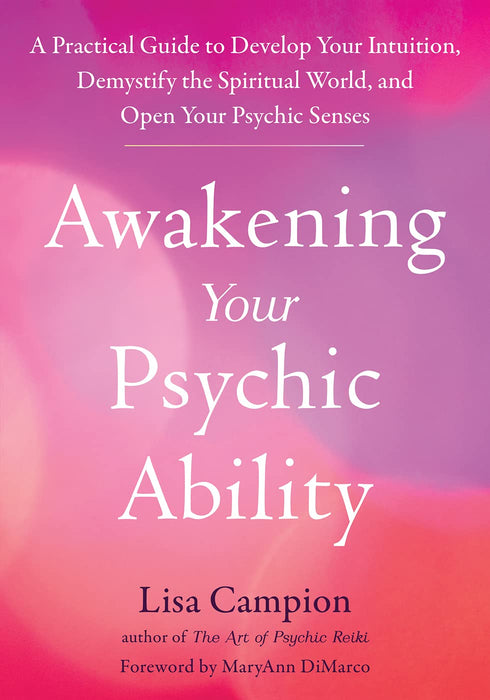 A Practical Guide to Develop Your Intuition, Demystify the Spiritual World, and Open Your Psychic Senses

Awakening Your Psychic Ability

Lisa Campion

author of The Art of Psychic Reiki

Foreword by MaryAnn DiMarco